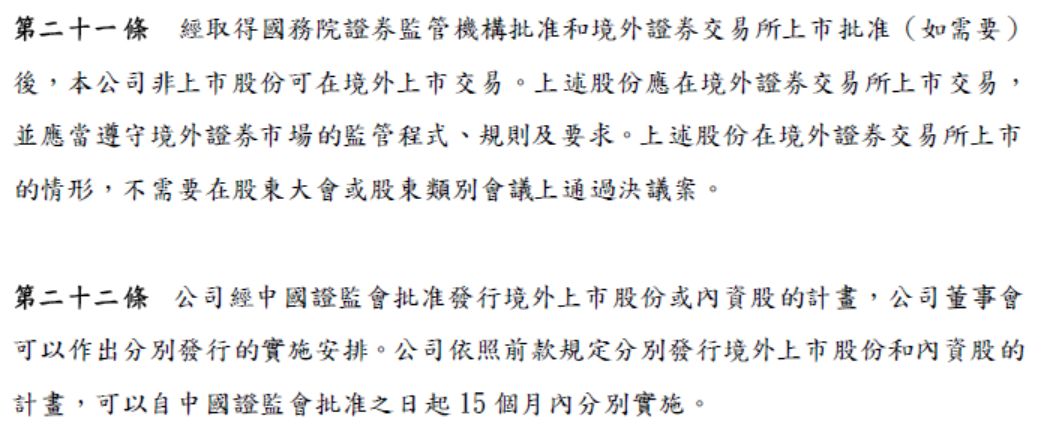 第二十一條 經取得國務院證券監管機構批准和境外證券交易所上市批准(如需要)後,本公司非上市股份可在境外上市交易。上述股份應在境外證券交易所上市交易,並應當遵守境外證券市場的監管程式、規則及要求。上述股份在境外證券交易所上市的情形,不需要在股東大會或股東類別會議上通過決議案。

第二十二條 公司經中國證監會批准發行境外上市股份或內資股的計畫,公司董事會可以作出分別發行的實施安排。公司依照前款規定分別發行境外上市股份和內資股的計畫,可以自中國證監會批准之日起15個月內分別實施。